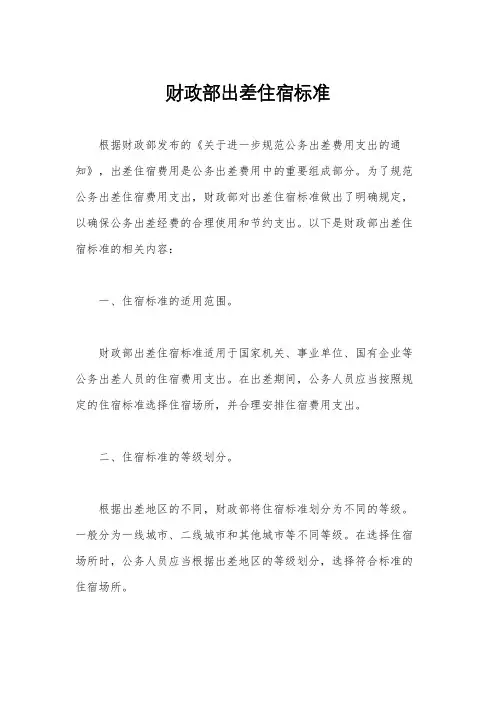 财政部出差住宿标准

根据财政部发布的《关于进一步规范公务出差费用支出的通知》，出差住宿费用是公务出差费用中的重要组成部分。为了规范公务出差住宿费用支出，财政部对出差住宿标准做出了明确规定，以确保公务出差经费的合理使用和节约支出。以下是财政部出差住宿标准的相关内容：

一、住宿标准的适用范围。

财政部出差住宿标准适用于国家机关、事业单位、国有企业等公务出差人员的住宿费用支出。在出差期间，公务人员应当按照规定的住宿标准选择住宿场所，并合理安排住宿费用支出。

二、住宿标准的等级划分。

根据出差地区的不同，财政部将住宿标准划分为不同的等级。一般分为一线城市、二线城市和其他城市等不同等级。在选择住宿场所时，公务人员应当根据出差地区的等级划分，选择符合标准的住宿场所。